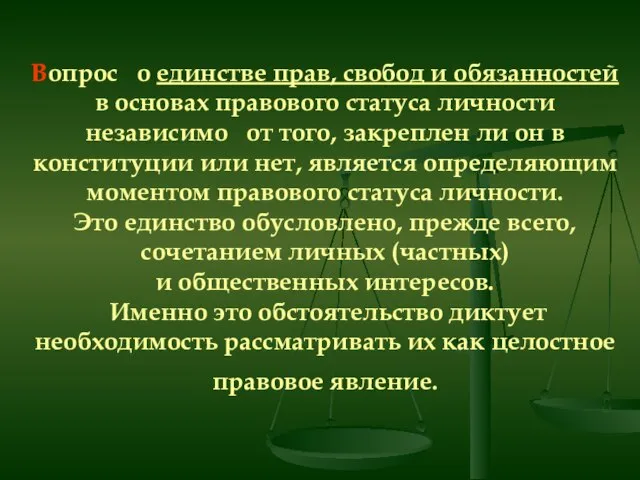 Вопрос о единстве прав, свобод и обязанностей в основах правового статуса личности независимо от того, закреплен ли он в конституции или нет, является определяющим моментом правового статуса личности. Это единство обусловлено, прежде всего, сочетанием личных (частных) и общественных интересов. Именно это обстоятельство диктует необходимость рассматривать их как целостное

правовое явление.